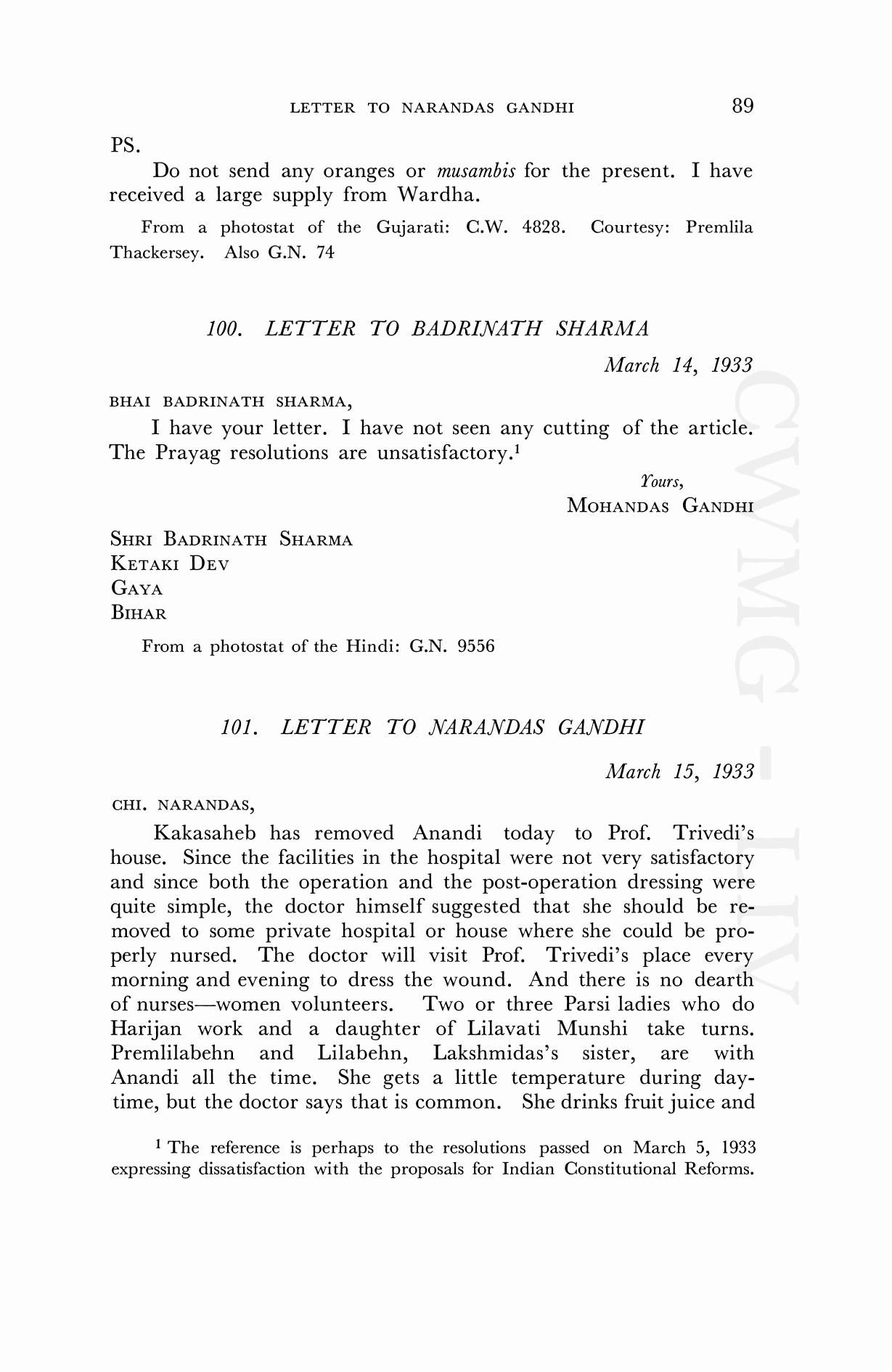 LETTER TO NARANDAS GANDHI 89

PS.

Do not send any oranges or musambis for the present. I have received a large supply from Wardha.

From a photostat of the Gujarati: C.W. 4828. Courtesy: Premlila Thackersey. Also G.N. 74

100. LETTER TO BADRINATH SHARMA

March 14, 1933

BHAI BADRINATH SHARMA,

I have your letter. I have not seen any cutting of the article. The Prayag resolutions are unsatisfactory.$^{1}$

Yours,
MOHANDAS GANDHI

SHRI BADRINATH SHARMA
KETAKI DEV
GAYA
BIHAR

From a photostat of the Hindi: G.N. 9556

101. LETTER TO NARANDAS GANDHI

March 15, 1933

CHI. NARANDAS,

Kakasaheb has removed Anandi today to Prof. Trivedi's house. Since the facilities in the hospital were not very satisfactory and since both the operation and the post-operation dressing were quite simple, the doctor himself suggested that she should be removed to some private hospital or house where she could be properly nursed. The doctor will visit Prof. Trivedi's place every morning and evening to dress the wound. And there is no dearth of nurses—women volunteers. Two or three Parsi ladies who do Harijan work and a daughter of Lilavati Munshi take turns. Premlilabehn and Lilabehn, Lakshmidas's sister, are with Anandi all the time. She gets a little temperature during daytime, but the doctor says that is common. She drinks fruit juice and

$^{1}$ The reference is perhaps to the resolutions passed on March 5, 1933 expressing dissatisfaction with the proposals for Indian Constitutional Reforms.

CWMG - LIV